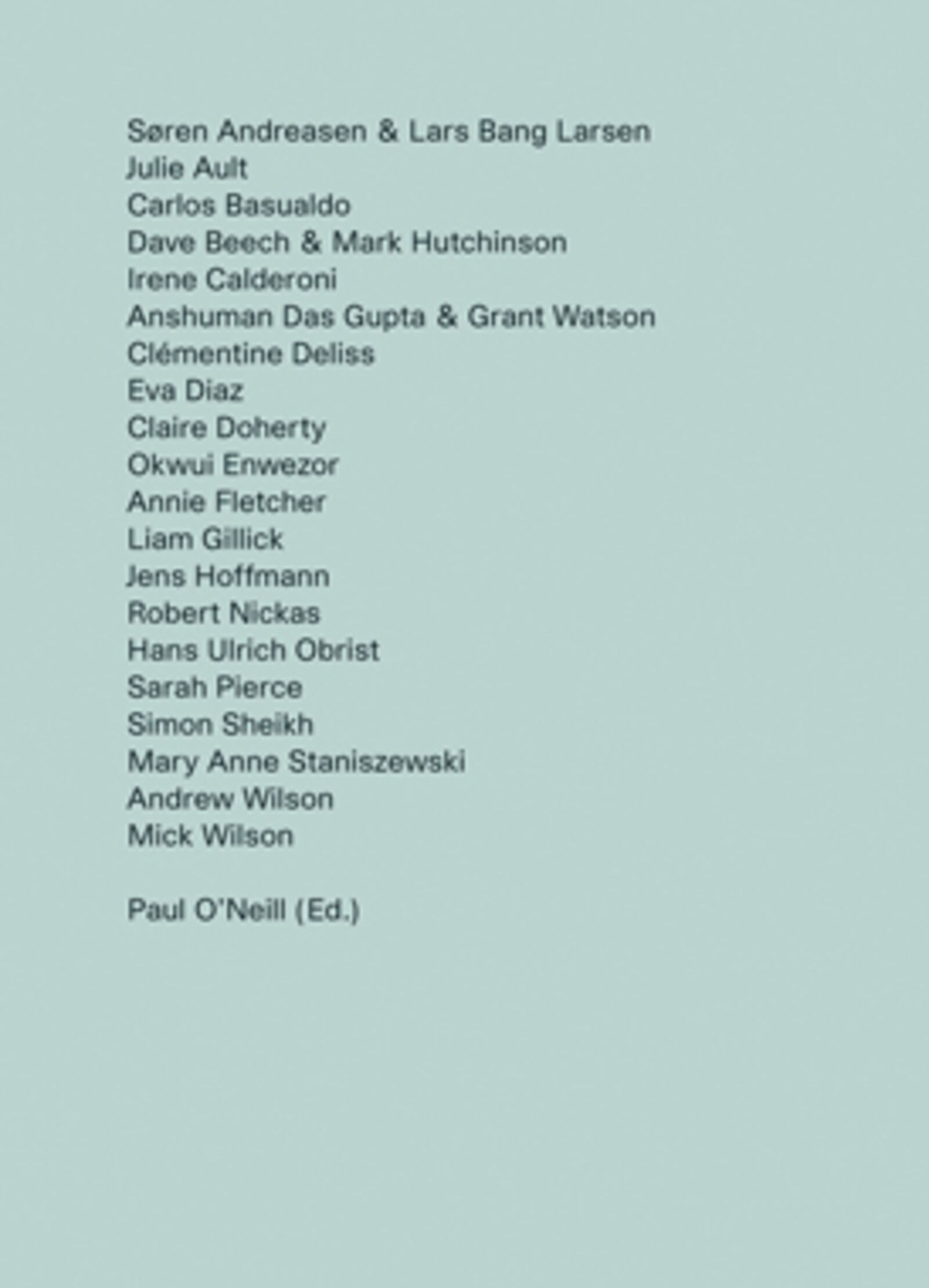 Søren Andreasen & Lars Bang Larsen
Julie Ault
Carlos Basualdo
Dave Beech & Mark Hutchinson
Irene Calderoni
Anshuman Das Gupta & Grant Watson
Clémentine Deliss
Eva Diaz
Claire Doherty
Okwui Enwezor
Annie Fletcher
Liam Gillick
Jens Hoffmann
Robert Nickas
Hans Ulrich Obrist
Sarah Pierce
Simon Sheikh
Mary Anne Staniszewski
Andrew Wilson
Mick Wilson

Paul O'Neill (Ed.)